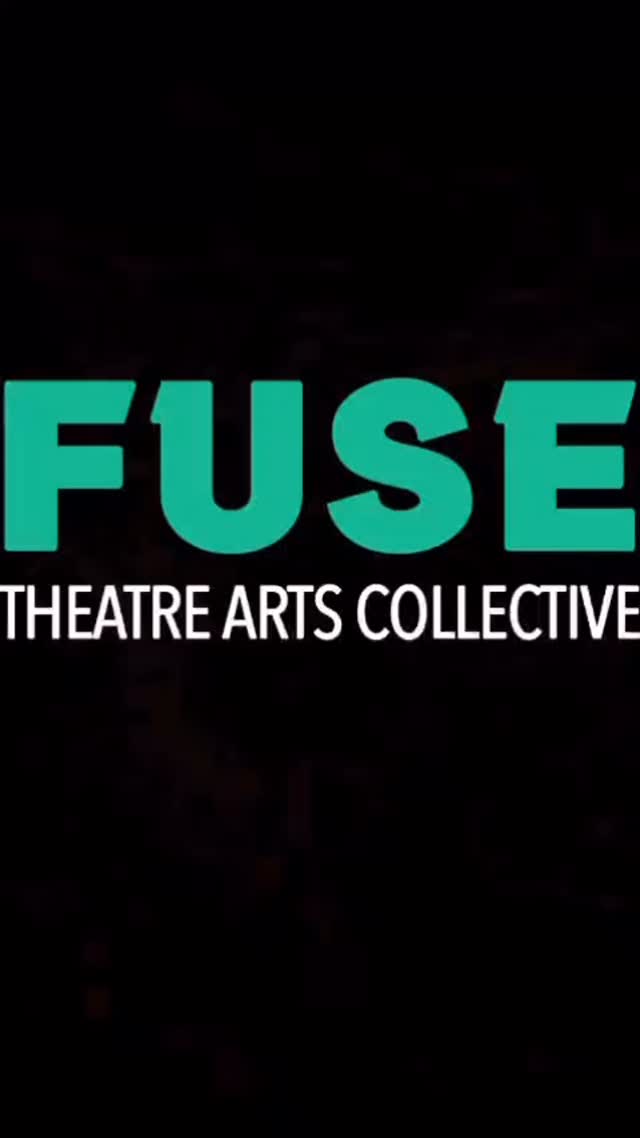 FUSE
THEATRE ARTS COLLECTIVE